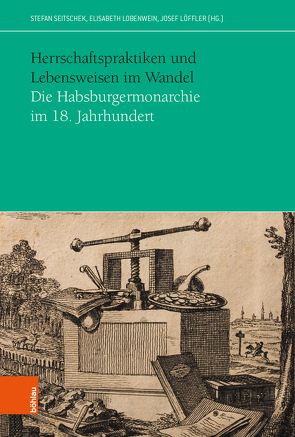 STEFAN SEITSCHEK, ELISABETH LOBENWEIN, JOSEF LÖFFLER (HG.)

Herrschaftspraktiken und Lebensweisen im Wandel
Die Habsburgermonarchie im 18. Jahrhundert

böhlau